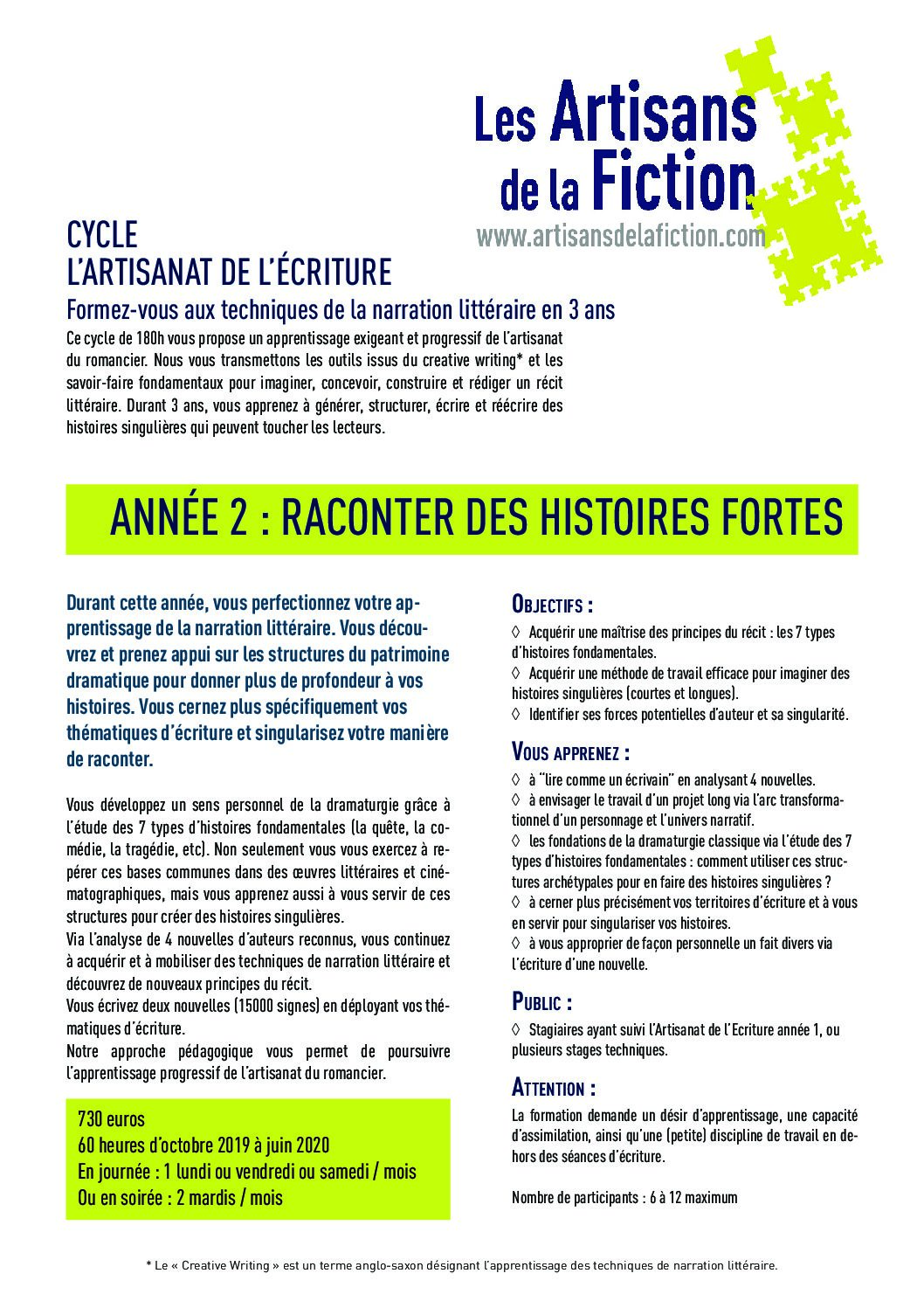 Les Artisans de la Fiction
www.artisansdelafiction.com

CYCLE
L'ARTISANAT DE L'ÉCRITURE

Formez-vous aux techniques de la narration littéraire en 3 ans

Ce cycle de 180h vous propose un apprentissage exigeant et progressif de l'artisanat du romancier. Nous vous transmettons les outils issus du creative writing* et les savoir-faire fondamentaux pour imaginer, concevoir, construire et rédiger un récit littéraire. Durant 3 ans, vous apprenez à générer, structurer, écrire et réécrire des histoires singulières qui peuvent toucher les lecteurs.

ANNÉE 2 : RACONTER DES HISTOIRES FORTES

Durant cette année, vous perfectionnez votre apprentissage de la narration littéraire. Vous découvrez et prenez appui sur les structures du patrimoine dramatique pour donner plus de profondeur à vos histoires. Vous cernez plus spécifiquement vos thématiques d'écriture et singularisez votre manière de raconter.

Vous développez un sens personnel de la dramaturgie grâce à l'étude des 7 types d'histoires fondamentales (la quête, la comédie, la tragédie, etc). Non seulement vous vous exercez à repérer ces bases communes dans des œuvres littéraires et cinématographiques, mais vous apprenez aussi à vous servir de ces structures pour créer des histoires singulières.
Via l'analyse de 4 nouvelles d'auteurs reconnus, vous continuez à acquérir et à mobiliser des techniques de narration littéraire et découvrez de nouveaux principes du récit.
Vous écrivez deux nouvelles (15000 signes) en déployant vos thématiques d'écriture.
Notre approche pédagogique vous permet de poursuivre l'apprentissage progressif de l'artisanat du romancier.

730 euros
60 heures d'octobre 2019 à juin 2020
En journée : 1 lundi ou vendredi ou samedi / mois
Ou en soirée : 2 mardis / mois

OBJECTIFS :
◊ Acquérir une maîtrise des principes du récit : les 7 types d'histoires fondamentales.
◊ Acquérir une méthode de travail efficace pour imaginer des histoires singulières (courtes et longues).
◊ Identifier ses forces potentielles d'auteur et sa singularité.

VOUS APPRENEZ :
◊ à "lire comme un écrivain" en analysant 4 nouvelles.
◊ à envisager le travail d'un projet long via l'arc transformationnel d'un personnage et l'univers narratif.
◊ les fondations de la dramaturgie classique via l'étude des 7 types d'histoires fondamentales : comment utiliser ces structures archétypales pour en faire des histoires singulières ?
◊ à cerner plus précisément vos territoires d'écriture et à vous en servir pour singulariser vos histoires.
◊ à vous approprier de façon personnelle un fait divers via l'écriture d'une nouvelle.

PUBLIC :
◊ Stagiaires ayant suivi l'Artisanat de l'Ecriture année 1, ou plusieurs stages techniques.

ATTENTION :
La formation demande un désir d'apprentissage, une capacité d'assimilation, ainsi qu'une (petite) discipline de travail en dehors des séances d'écriture.

Nombre de participants : 6 à 12 maximum

* Le « Creative Writing » est un terme anglo-saxon désignant l'apprentissage des techniques de narration littéraire.